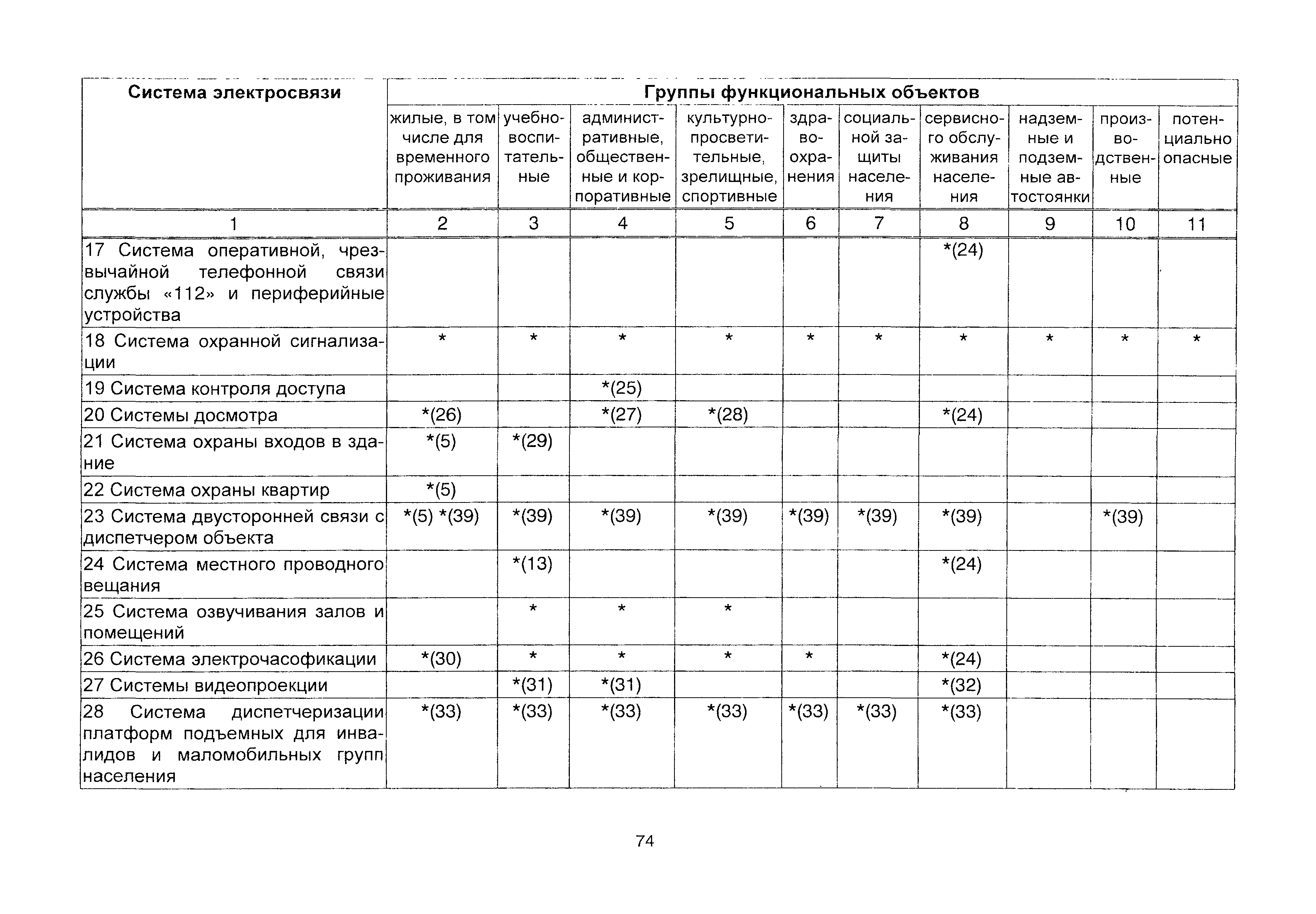 | Система электросвязи | Группы функциональных объектов | | | | | | | | | |
|---|---|---|---|---|---|---|---|---|---|---|
| | жилые, в том числе для временного проживания | учебно-воспитательные | административные, общественные и корпоративные | культурно-просветительные, зрелищные, спортивные | здравоохранения | социальной защиты населения | сервисного обслуживания населения | надземные и подземные автостоянки | производственные | потенциально опасные |
| 1 | 2 | 3 | 4 | 5 | 6 | 7 | 8 | 9 | 10 | 11 |
| 17 Система оперативной, чрезвычайной телефонной связи службы «112» и периферийные устройства | | | | | | | *(24) | | | |
| 18 Система охранной сигнализации | * | * | * | * | * | * | * | * | * | * |
| 19 Система контроля доступа | | | *(25) | | | | | | | |
| 20 Системы досмотра | *(26) | | *(27) | *(28) | | | *(24) | | | |
| 21 Система охраны входов в здание | *(5) | *(29) | | | | | | | | |
| 22 Система охраны квартир | *(5) | | | | | | | | | |
| 23 Система двусторонней связи с диспетчером объекта | *(5) *(39) | *(39) | *(39) | *(39) | *(39) | *(39) | *(39) | | *(39) | |
| 24 Система местного проводного вещания | | *(13) | | | | | *(24) | | | |
| 25 Система озвучивания залов и помещений | | * | * | * | | | | | | |
| 26 Система электрочасофикации | *(30) | * | * | * | * | | *(24) | | | |
| 27 Системы видеопроекции | | *(31) | *(31) | | | | *(32) | | | |
| 28 Система диспетчеризации платформ подъемных для инвалидов и маломобильных групп населения | *(33) | *(33) | *(33) | *(33) | *(33) | *(33) | *(33) | | | |

74